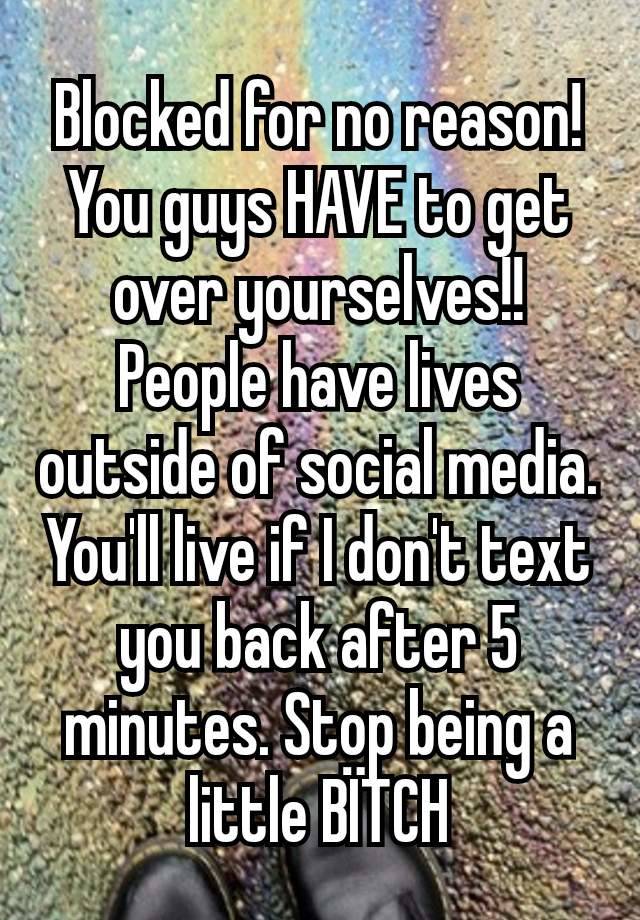 Blocked for no reason! You guys HAVE to get over yourselves!! People have lives outside of social media. You'll live if I don't text you back after 5 minutes. Stop being a little BITCH